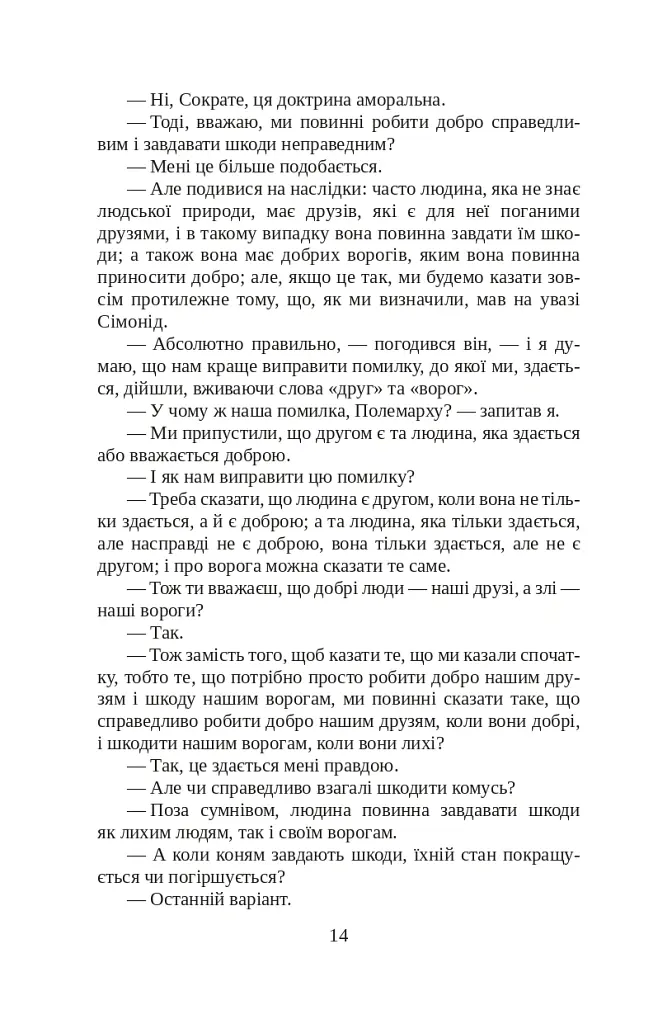 — Ні, Сократе, ця доктрина аморальна.

— Тоді, вважаю, ми повинні робити добро справедливим і завдавати шкоди неправедним?

— Мені це більше подобається.

— Але подивися на наслідки: часто людина, яка не знає людської природи, має друзів, які є для неї поганими друзями, і в такому випадку вона повинна завдати їм шкоди; а також вона має добрих ворогів, яким вона повинна приносити добро; але, якщо це так, ми будемо казати зовсім протилежне тому, що, як ми визначили, мав на увазі Сімонід.

— Абсолютно правильно, — погодився він, — і я думаю, що нам краще виправити помилку, до якої ми, здається, дійшли, вживаючи слова «друг» та «ворог».

— У чому ж наша помилка, Полемарху? — запитав я.

— Ми припустили, що другом є та людина, яка здається або вважається доброю.

— І як нам виправити цю помилку?

— Треба сказати, що людина є другом, коли вона не тільки здається, а й є доброю; а та людина, яка тільки здається, але насправді не є доброю, вона тільки здається, але не є другом; і про ворога можна сказати те саме.

— Тож ти вважаєш, що добрі люди — наші друзі, а злі — наші вороги?

— Так.

— Тож замість того, щоб казати те, що ми казали спочатку, тобто те, що потрібно просто робити добро нашим друзям і шкоду нашим ворогам, ми повинні сказати таке, що справедливо робити добро нашим друзям, коли вони добрі, і шкодити нашим ворогам, коли вони лихі?

— Так, це здається мені правдою.

— Але чи справедливо взагалі шкодити комусь?

— Поза сумнівом, людина повинна завдавати шкоди як лихим людям, так і своїм ворогам.

— А коли коням завдають шкоди, їхній стан покращується чи погіршується?

— Останній варіант.

14